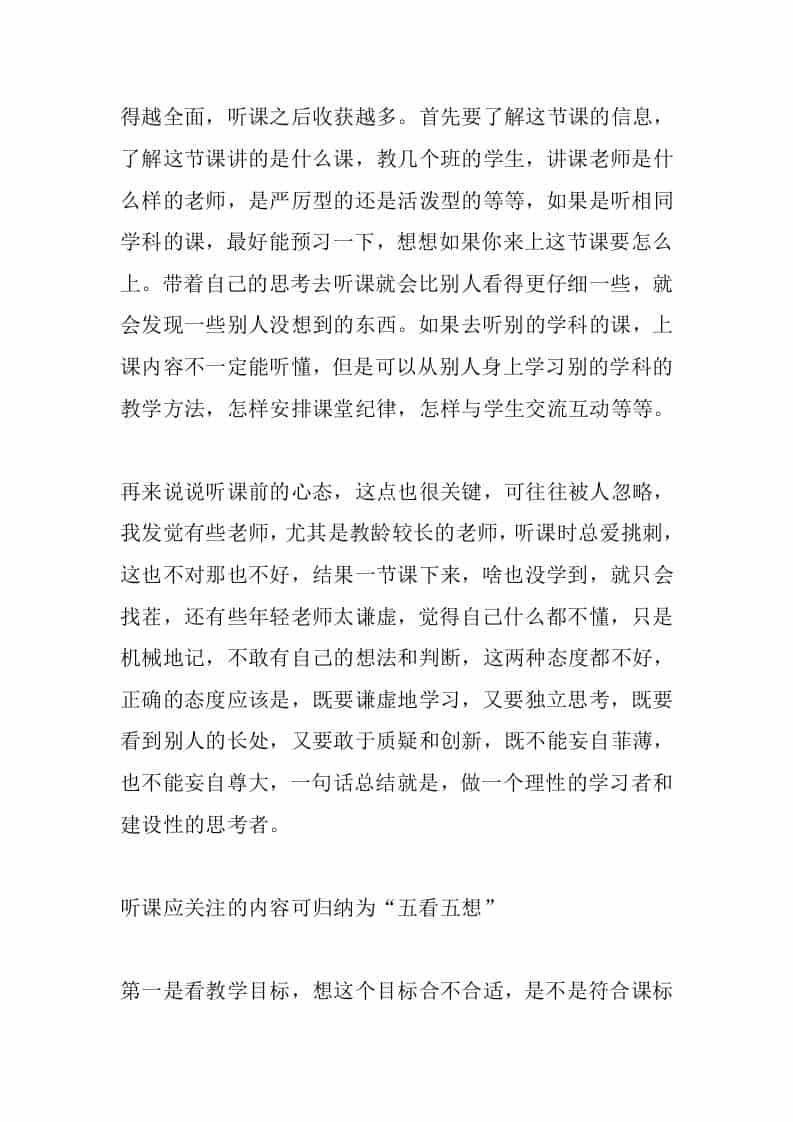 得越全面，听课之后收获越多。首先要了解这节课的信息，了解这节课讲的是什么课，教几个班的学生，讲课老师是什么样的老师，是严厉型的还是活泼型的等等，如果是听相同学科的课，最好能预习一下，想想如果你来上这节课要怎么上。带着自己的思考去听课就会比别人看得更仔细一些，就会发现一些别人没想到的东西。如果去听别的学科的课，上课内容不一定能听懂，但是可以从别人身上学习别的学科的教学方法，怎样安排课堂纪律，怎样与学生交流互动等等。

再来说说听课前的心态，这点也很关键，可往往被人忽略，我发觉有些老师，尤其是教龄较长的老师，听课时总爱挑刺，这也不对那也不好，结果一节课下来，啥也没学到，就只会找茬，还有些年轻老师太谦虚，觉得自己什么都不懂，只是机械地记，不敢有自己的想法和判断，这两种态度都不好，正确的态度应该是，既要谦虚地学习，又要独立思考，既要看到别人的长处，又要敢于质疑和创新，既不能妄自菲薄，也不能妄自尊大，一句话总结就是，做一个理性的学习者和建设性的思考者。

听课应关注的内容可归纳为“五看五想”

第一是看教学目标，想这个目标合不合适，是不是符合课标